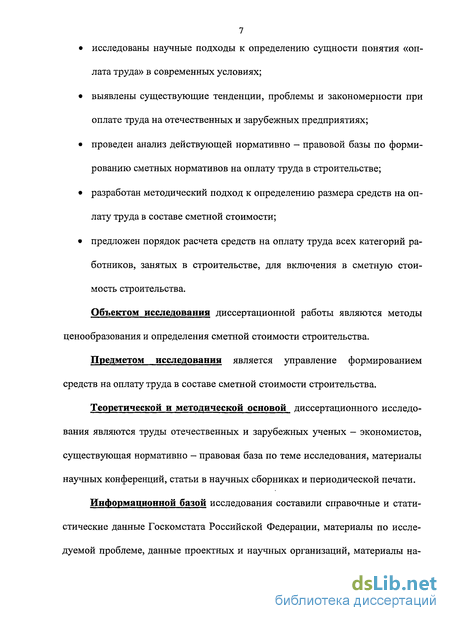 7

• исследованы научные подходы к определению сущности понятия «оплата труда» в современных условиях;

• выявлены существующие тенденции, проблемы и закономерности при оплате труда на отечественных и зарубежных предприятиях;

• проведен анализ действующей нормативно – правовой базы по формированию сметных нормативов на оплату труда в строительстве;

• разработан методический подход к определению размера средств на оплату труда в составе сметной стоимости;

• предложен порядок расчета средств на оплату труда всех категорий работников, занятых в строительстве, для включения в сметную стоимость строительства.

Объектом исследования диссертационной работы являются методы ценообразования и определения сметной стоимости строительства.

Предметом исследования является управление формированием средств на оплату труда в составе сметной стоимости строительства.

Теоретической и методической основой диссертационного исследования являются труды отечественных и зарубежных ученых – экономистов, существующая нормативно – правовая база по теме исследования, материалы научных конференций, статьи в научных сборниках и периодической печати.

Информационной базой исследования составили справочные и статистические данные Госкомстата Российской Федерации, материалы по исследуемой проблеме, данные проектных и научных организаций, материалы на-

dsLib.net
библиотека диссертаций